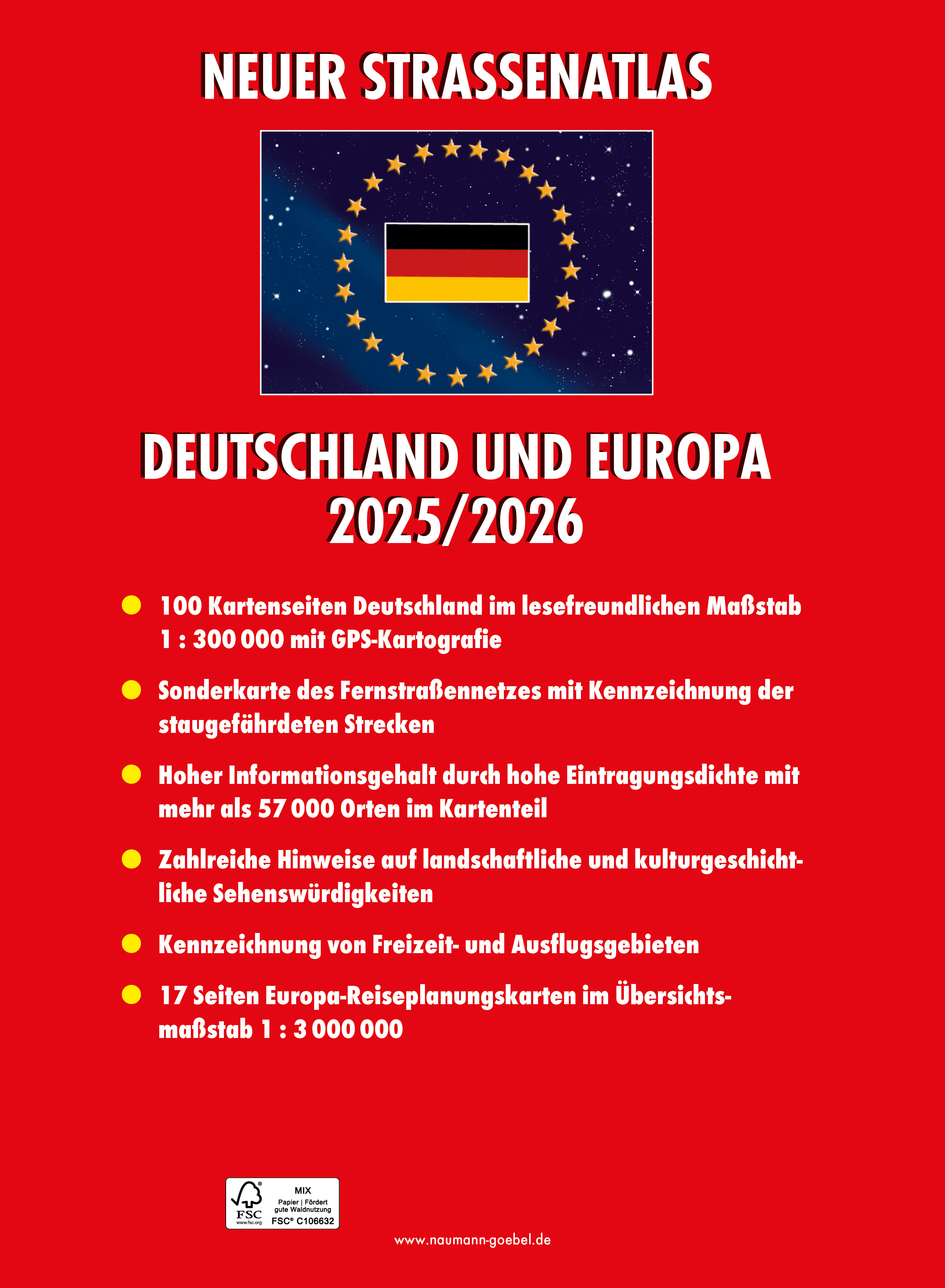 NEUER STRASSENATLAS

DEUTSCHLAND UND EUROPA
2025/2026

• 100 Kartenseiten Deutschland im lesefreundlichen Maßstab 1 : 300 000 mit GPS-Kartografie

• Sonderkarte des Fernstraßennetzes mit Kennzeichnung der staugefährdeten Strecken

• Hoher Informationsgehalt durch hohe Eintragungsdichte mit mehr als 57 000 Orten im Kartenteil

• Zahlreiche Hinweise auf landschaftliche und kulturgeschichtliche Sehenswürdigkeiten

• Kennzeichnung von Freizeit- und Ausflugsgebieten

• 17 Seiten Europa-Reiseplanungskarten im Übersichtsmaßstab 1 : 3 000 000

FSC
www.fsc.org
MIX
Papier | Fördert gute Waldnutzung
FSC® C106632

www.naumann-goebel.de